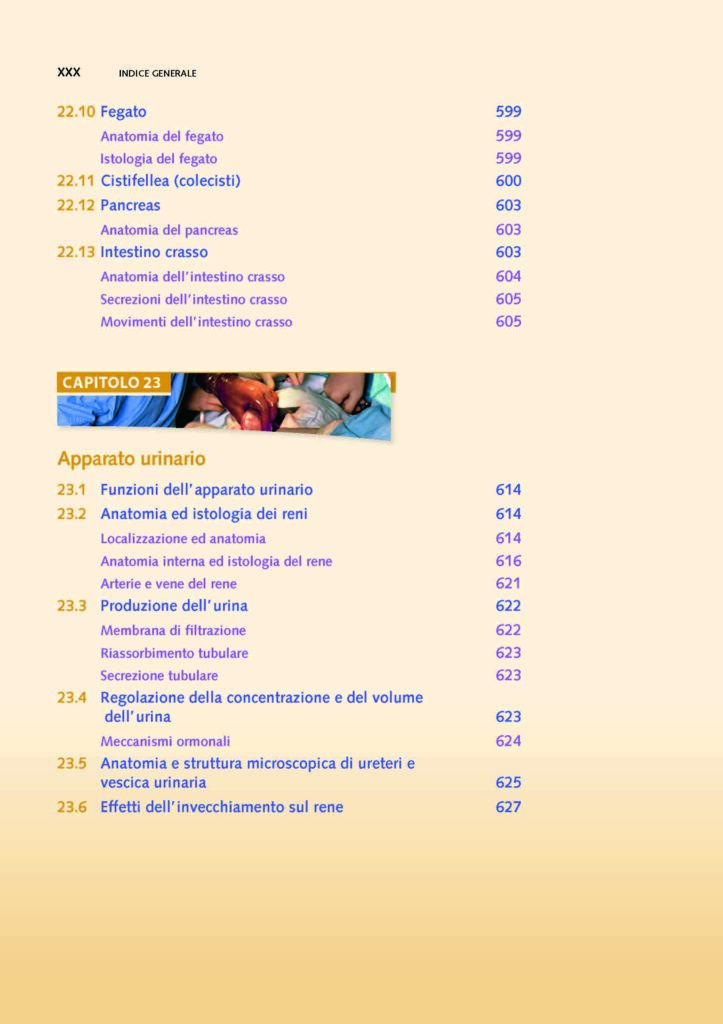 XXX INDICE GENERALE

22.10 Fegato 599
Anatomia del fegato 599
Istologia del fegato 599
22.11 Cistifellea (colecisti) 600
22.12 Pancreas 603
Anatomia del pancreas 603
22.13 Intestino crasso 603
Anatomia dell'intestino crasso 604
Secrezioni dell'intestino crasso 605
Movimenti dell'intestino crasso 605

CAPITOLO 23

Apparato urinario

23.1 Funzioni dell'apparato urinario 614
23.2 Anatomia ed istologia dei reni 614
Localizzazione ed anatomia 614
Anatomia interna ed istologia del rene 616
Arterie e vene del rene 621
23.3 Produzione dell'urina 622
Membrana di filtrazione 622
Riassorbimento tubulare 623
Secrezione tubulare 623
23.4 Regolazione della concentrazione e del volume dell'urina 623
Meccanismi ormonali 624
23.5 Anatomia e struttura microscopica di ureteri e vescica urinaria 625
23.6 Effetti dell'invecchiamento sul rene 627